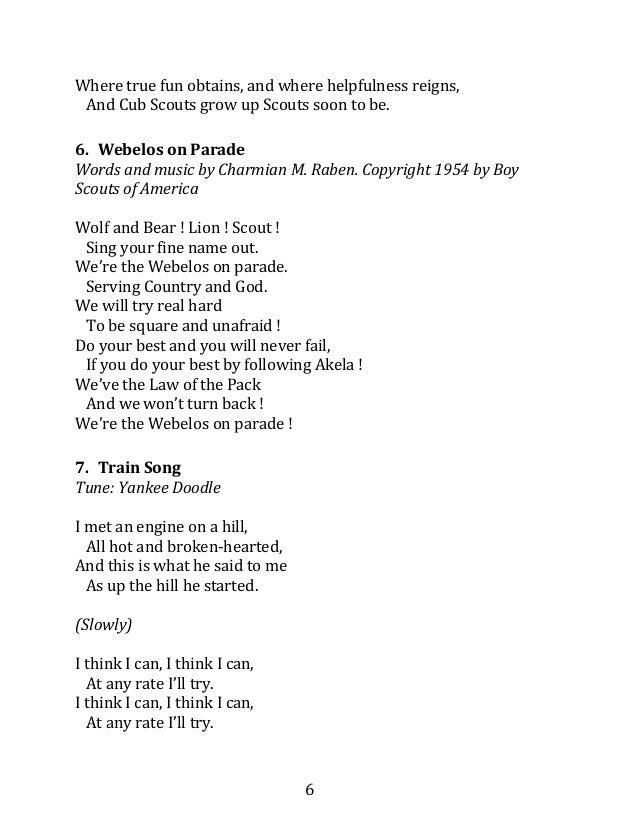 Where true fun obtains, and where helpfulness reigns,
And Cub Scouts grow up Scouts soon to be.

6. Webelos on Parade
Words and music by Charmian M. Raben. Copyright 1954 by Boy Scouts of America

Wolf and Bear ! Lion ! Scout !
Sing your fine name out.
We're the Webelos on parade.
Serving Country and God.
We will try real hard
To be square and unafraid !
Do your best and you will never fail,
If you do your best by following Akela !
We've the Law of the Pack
And we won't turn back !
We're the Webelos on parade !

7. Train Song
Tune: Yankee Doodle

I met an engine on a hill,
All hot and broken-hearted,
And this is what he said to me
As up the hill he started.

(Slowly)

I think I can, I think I can,
At any rate I'll try.
I think I can, I think I can,
At any rate I'll try.

6